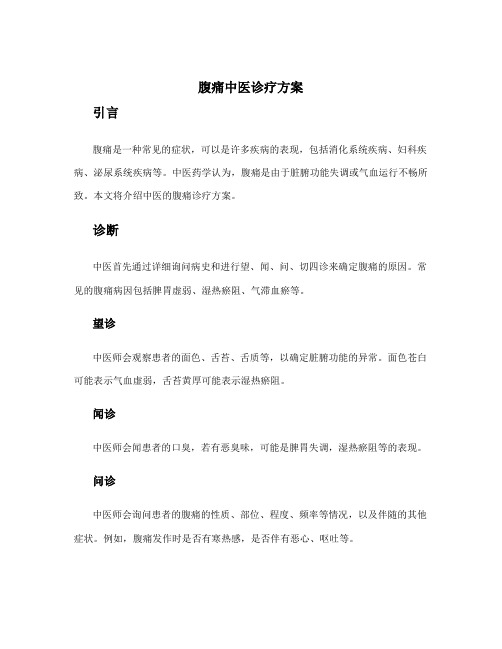 腹痛中医诊疗方案

引言

腹痛是一种常见的症状，可以是许多疾病的表现，包括消化系统疾病、妇科疾病、泌尿系统疾病等。中医药学认为，腹痛是由于脏腑功能失调或气血运行不畅所致。本文将介绍中医的腹痛诊疗方案。

诊断

中医首先通过详细询问病史和进行望、闻、问、切四诊来确定腹痛的原因。常见的腹痛病因包括脾胃虚弱、湿热瘀阻、气滞血瘀等。

望诊

中医师会观察患者的面色、舌苔、舌质等，以确定脏腑功能的异常。面色苍白可能表示气血虚弱，舌苔黄厚可能表示湿热瘀阻。

闻诊

中医师会闻患者的口臭，若有恶臭味，可能是脾胃失调，湿热瘀阻等的表现。

问诊

中医师会询问患者的腹痛的性质、部位、程度、频率等情况，以及伴随的其他症状。例如，腹痛发作时是否有寒热感，是否伴有恶心、呕吐等。